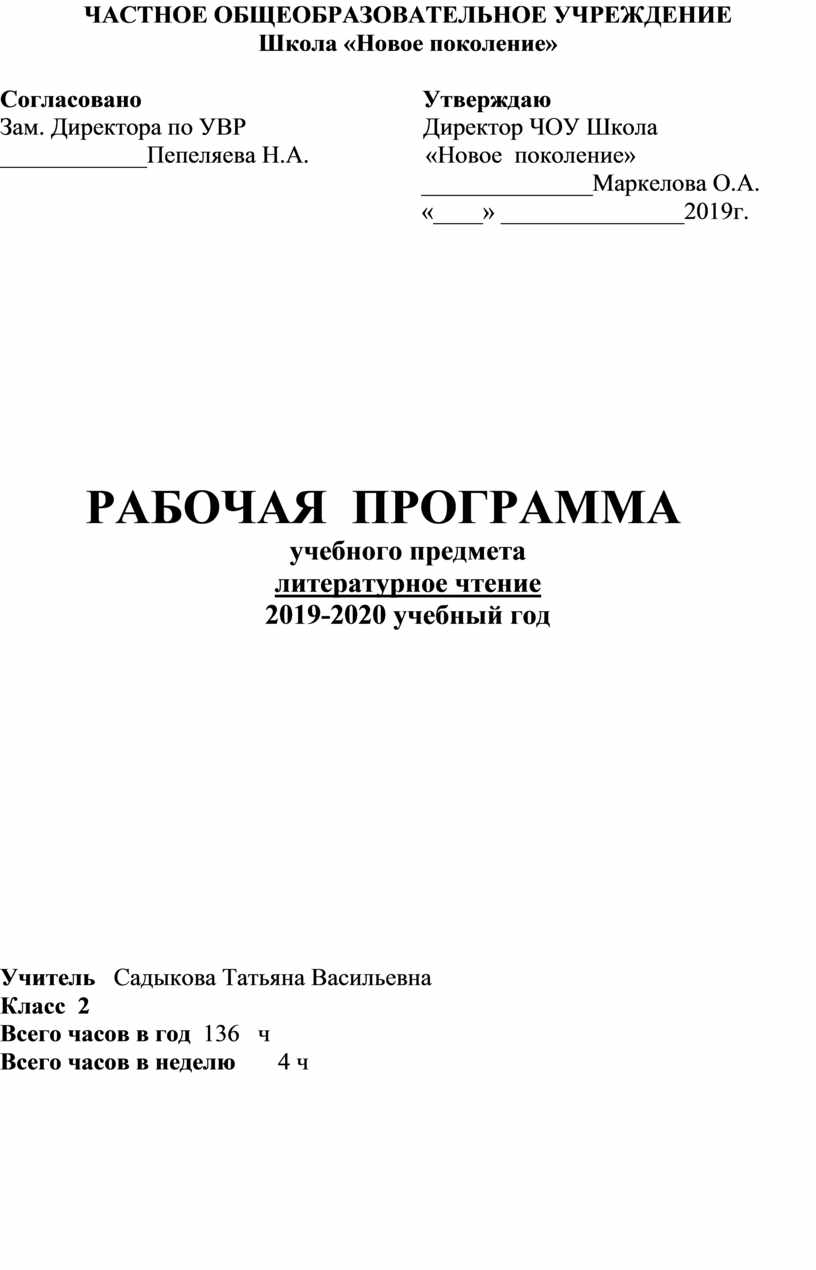 ЧАСТНОЕ ОБЩЕОБРАЗОВАТЕЛЬНОЕ УЧРЕЖДЕНИЕ
Школа «Новое поколение»

Согласовано
Зам. Директора по УВР
____________Пепеляева Н.А.

Утверждаю
Директор ЧОУ Школа
«Новое поколение»
______________Маркелова О.А.
«____» _______________2019г.

РАБОЧАЯ ПРОГРАММА
учебного предмета
литературное чтение
2019-2020 учебный год

Учитель Садыкова Татьяна Васильевна
Класс 2
Всего часов в год 136 ч
Всего часов в неделю 4 ч